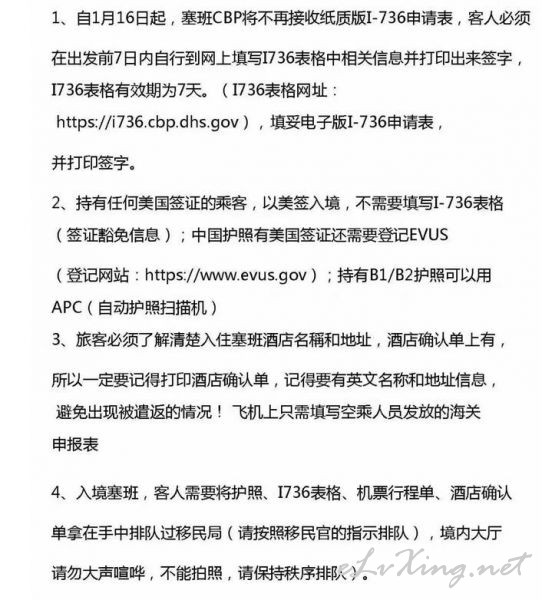 1、自1月16日起，塞班CBP将不再接收纸质版I-736申请表，客人必须在出发前7日内自行到网上填写I736表格中相关信息并打印出来签字，I736表格有效期为7天。（I736表格网址：https://i736.cbp.dhs.gov），填妥电子版I-736申请表，并打印签字。

2、持有任何美国签证的乘客，以美签入境，不需要填写I-736表格（签证豁免信息）；中国护照有美国签证还需要登记EVUS（登记网站：https://www.evus.gov）；持有B1/B2护照可以用APC（自动护照扫描机）

3、旅客必须了解清楚入住塞班酒店名稱和地址，酒店确认单上有，所以一定要记得打印酒店确认单，记得要有英文名称和地址信息，避免出现被遣返的情况！ 飞机上只需填写空乘人员发放的海关申报表

4、入境塞班，客人需要将护照、I736表格、机票行程单、酒店确认单拿在手中排队过移民局（请按照移民官的指示排队），境内大厅请勿大声喧哗，不能拍照，请保持秩序排队）。

eLvXing.net